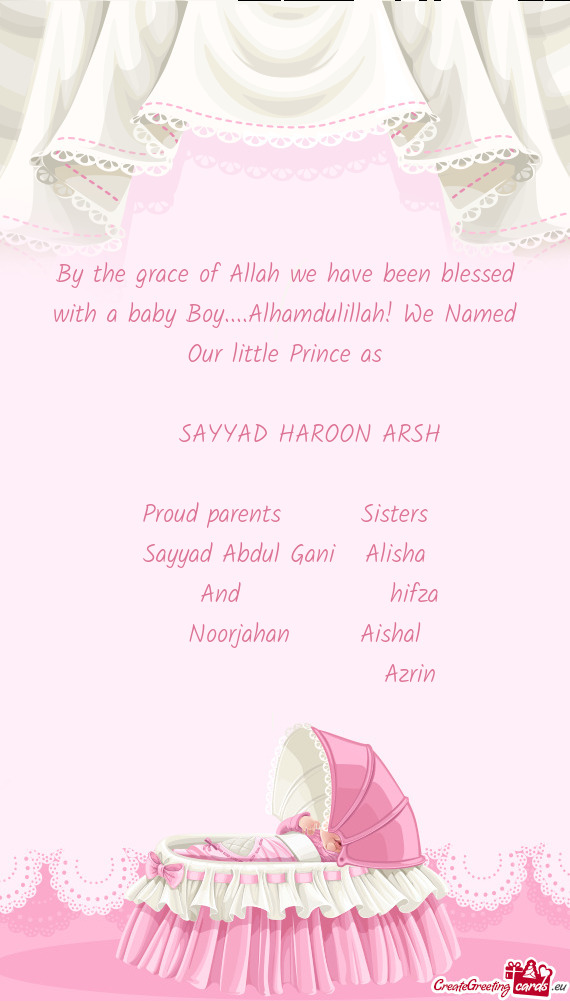 By the grace of Allah we have been blessed with a baby Boy....Alhamdulillah! We Named Our little Prince as

SAYYAD HAROON ARSH

Proud parents Sisters
Sayyad Abdul Gani Alisha
And hifza
Noorjahan Aishal
Azrin

CreateGreetingcards.eu